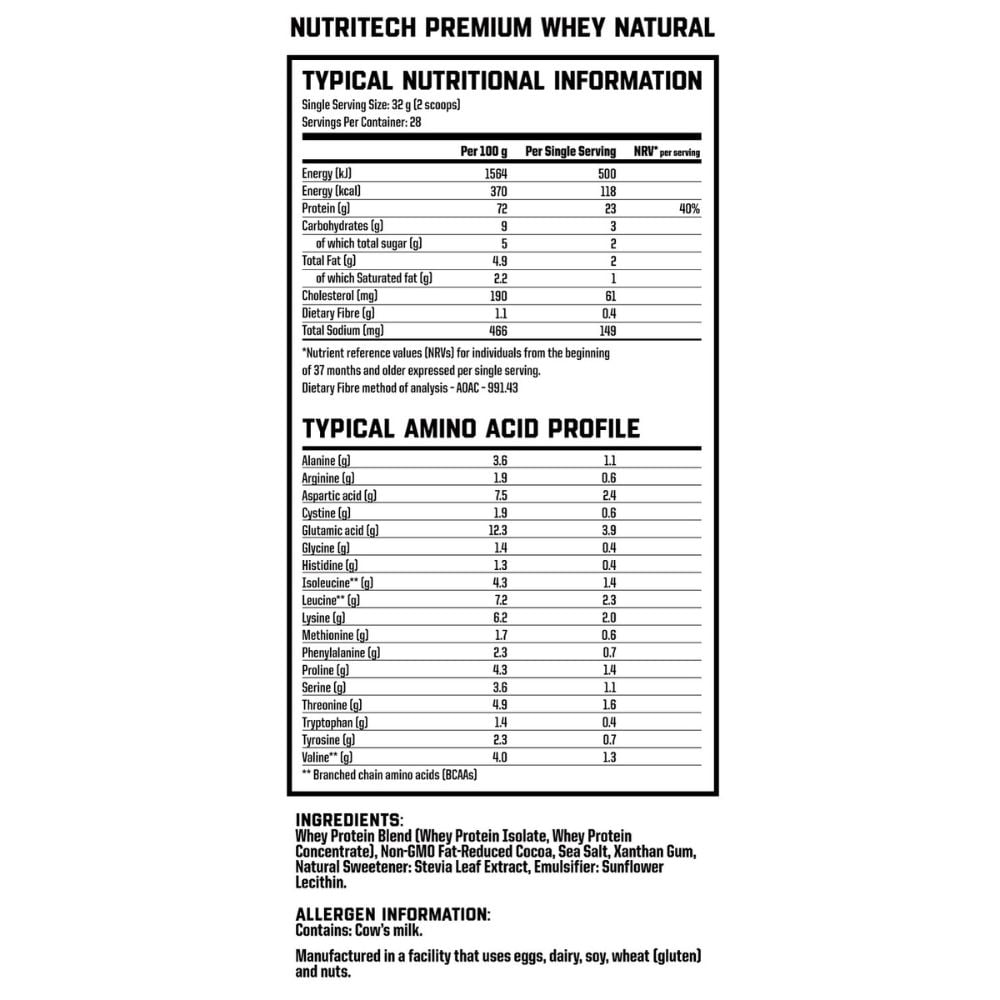 NUTRITECH PREMIUM WHEY NATURAL

TYPICAL NUTRITIONAL INFORMATION
Single Serving Size: 32 g (2 scoops)
Servings Per Container: 28

| | Per 100 g | Per Single Serving | NRV* per serving |
|---|---|---|---|
| Energy (kJ) | 1564 | 500 | |
| Energy (kcal) | 370 | 118 | |
| Protein (g) | 72 | 23 | 40% |
| Carbohydrates (g) | 9 | 3 | |
| of which total sugar (g) | 5 | 2 | |
| Total Fat (g) | 4.9 | 2 | |
| of which Saturated fat (g) | 2.2 | 1 | |
| Cholesterol (mg) | 190 | 61 | |
| Dietary Fibre (g) | 1.1 | 0.4 | |
| Total Sodium (mg) | 466 | 149 | |

*Nutrient reference values (NRVs) for individuals from the beginning of 37 months and older expressed per single serving.
Dietary Fibre method of analysis - AOAC - 991.43

TYPICAL AMINO ACID PROFILE

| | | |
|---|---|---|
| Alanine (g) | 3.6 | 1.1 |
| Arginine (g) | 1.9 | 0.6 |
| Aspartic acid (g) | 7.5 | 2.4 |
| Cystine (g) | 1.9 | 0.6 |
| Glutamic acid (g) | 12.3 | 3.9 |
| Glycine (g) | 1.4 | 0.4 |
| Histidine (g) | 1.3 | 0.4 |
| Isoleucine** (g) | 4.3 | 1.4 |
| Leucine** (g) | 7.2 | 2.3 |
| Lysine (g) | 6.2 | 2.0 |
| Methionine (g) | 1.7 | 0.6 |
| Phenylalanine (g) | 2.3 | 0.7 |
| Proline (g) | 4.3 | 1.4 |
| Serine (g) | 3.6 | 1.1 |
| Threonine (g) | 4.9 | 1.6 |
| Tryptophan (g) | 1.4 | 0.4 |
| Tyrosine (g) | 2.3 | 0.7 |
| Valine** (g) | 4.0 | 1.3 |

** Branched chain amino acids (BCAAs)

INGREDIENTS:
Whey Protein Blend (Whey Protein Isolate, Whey Protein Concentrate), Non-GMO Fat-Reduced Cocoa, Sea Salt, Xanthan Gum, Natural Sweetener: Stevia Leaf Extract, Emulsifier: Sunflower Lecithin.

ALLERGEN INFORMATION:
Contains: Cow's milk.

Manufactured in a facility that uses eggs, dairy, soy, wheat (gluten) and nuts.